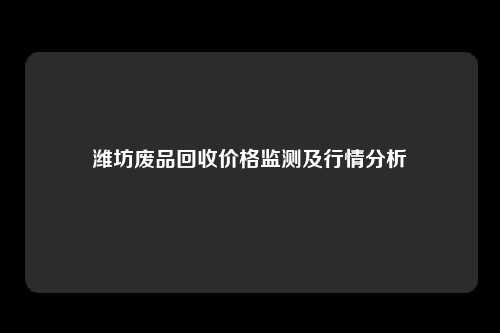 潍坊废品回收价格监测及行情分析